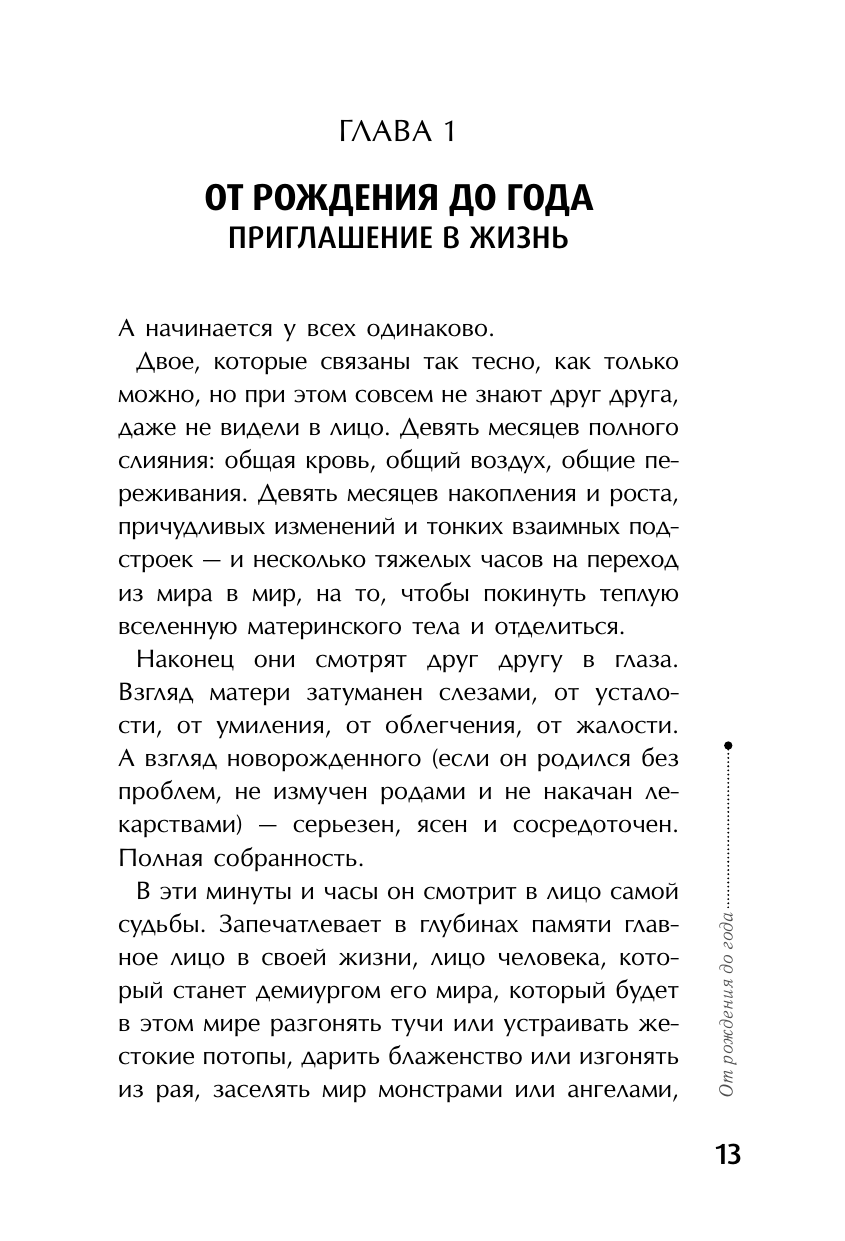 ГЛАВА 1

ОТ РОЖДЕНИЯ ДО ГОДА
ПРИГЛАШЕНИЕ В ЖИЗНЬ

А начинается у всех одинаково.

Двое, которые связаны так тесно, как только можно, но при этом совсем не знают друг друга, даже не видели в лицо. Девять месяцев полного слияния: общая кровь, общий воздух, общие переживания. Девять месяцев накопления и роста, причудливых изменений и тонких взаимных подстроек — и несколько тяжелых часов на переход из мира в мир, на то, чтобы покинуть теплую вселенную материнского тела и отделиться.

Наконец они смотрят друг другу в глаза. Взгляд матери затуманен слезами, от усталости, от умиления, от облегчения, от жалости. А взгляд новорожденного (если он родился без проблем, не измучен родами и не накачан лекарствами) — серьезен, ясен и сосредоточен. Полная собранность.

В эти минуты и часы он смотрит в лицо самой судьбы. Запечатлевает в глубинах памяти главное лицо в своей жизни, лицо человека, который станет демиургом его мира, который будет в этом мире разгонять тучи или устраивать жестокие потопы, дарить блаженство или изгонять из рая, заселять мир монстрами или ангелами,

От рождения до года

13